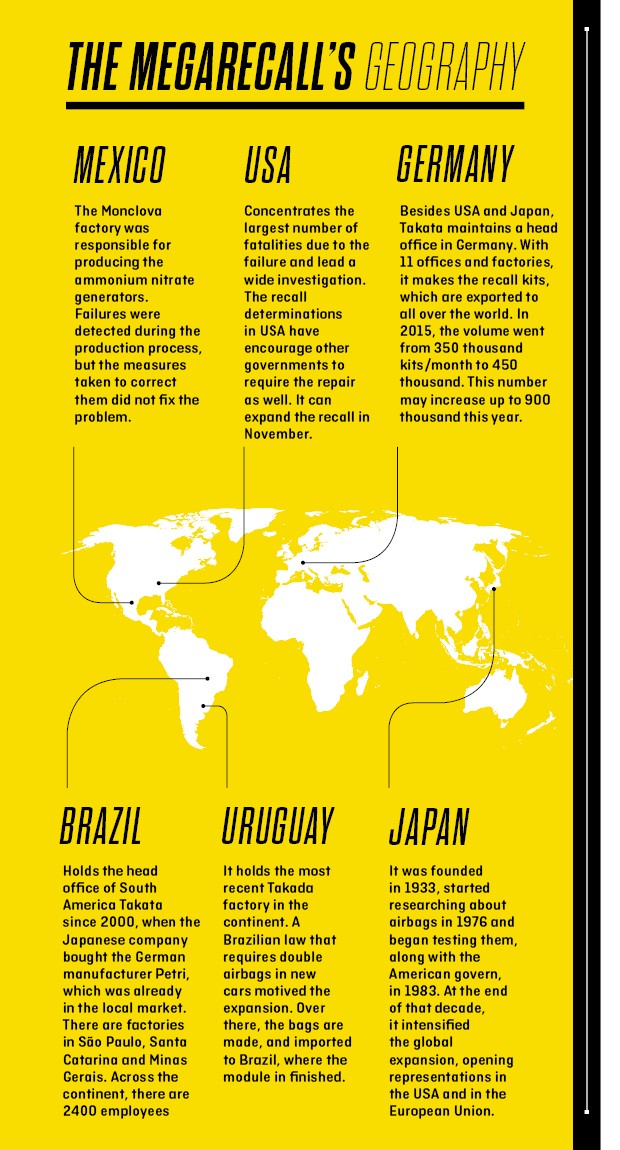 THE MEGARECALL'S GEOGRAPHY

MEXICO

The Monclova factory was responsible for producing the ammonium nitrate generators. Failures were detected during the production process, but the measures taken to correct them did not fix the problem.

USA

Concentrates the largest number of fatalities due to the failure and lead a wide investigation. The recall determinations in USA have encourage other governments to require the repair as well. It can expand the recall in November.

GERMANY

Besides USA and Japan, Takata maintains a head office in Germany. With 11 offices and factories, it makes the recall kits, which are exported to all over the world. In 2015, the volume went from 350 thousand kits/month to 450 thousand. This number may increase up to 900 thousand this year.

BRAZIL

Holds the head office of South America Takata since 2000, when the Japanese company bought the German manufacturer Petri, which was already in the local market. There are factories in São Paulo, Santa Catarina and Minas Gerais. Across the continent, there are 2400 employees

URUGUAY

It holds the most recent Takada factory in the continent. A Brazilian law that requires double airbags in new cars motived the expansion. Over there, the bags are made, and imported to Brazil, where the module in finished.

JAPAN

It was founded in 1933, started researching about airbags in 1976 and began testing them, along with the American govern, in 1983. At the end of that decade, it intensified the global expansion, opening representations in the USA and in the European Union.